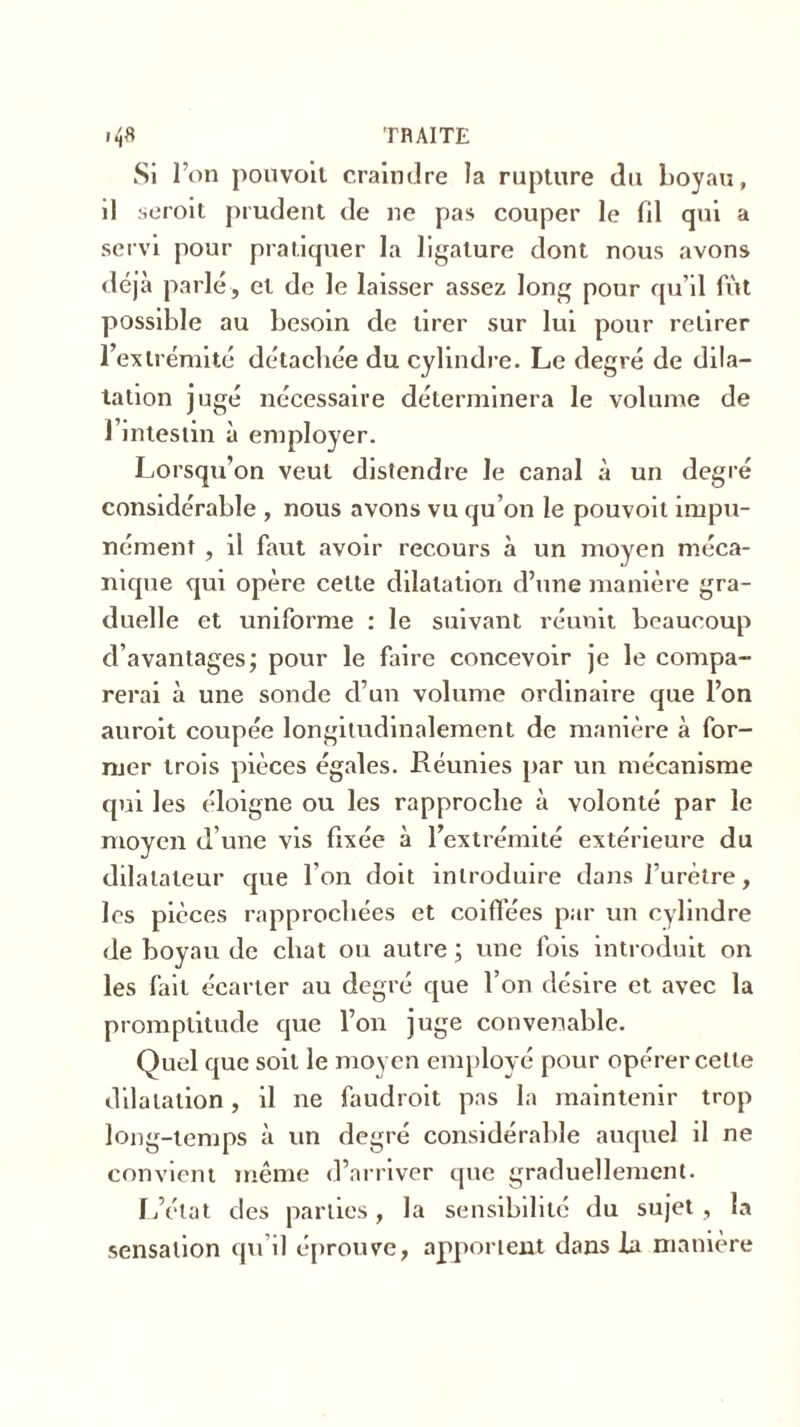 148 TRAITE

Si l'on pouvoit craindre la rupture du boyau, il seroit prudent de ne pas couper le fil qui a servi pour pratiquer la ligature dont nous avons déjà parlé, et de le laisser assez long pour qu'il fût possible au besoin de tirer sur lui pour retirer l'extrémité détachée du cylindre. Le degré de dilatation jugé nécessaire déterminera le volume de l'intestin à employer.

Lorsqu'on veut distendre le canal à un degré considérable , nous avons vu qu'on le pouvoit impunément , il faut avoir recours à un moyen mécanique qui opère cette dilatation d'une manière graduelle et uniforme : le suivant réunit beaucoup d'avantages; pour le faire concevoir je le comparerai à une sonde d'un volume ordinaire que l'on auroit coupée longitudinalement de manière à former trois pièces égales. Réunies par un mécanisme qui les éloigne ou les rapproche à volonté par le moyen d'une vis fixée à l'extrémité extérieure du dilatateur que l'on doit introduire dans l'urètre, les pièces rapprochées et coiffées par un cylindre de boyau de chat ou autre ; une fois introduit on les fait écarter au degré que l'on désire et avec la promptitude que l'on juge convenable.

Quel que soit le moyen employé pour opérer cette dilatation, il ne faudroit pas la maintenir trop long-temps à un degré considérable auquel il ne convient même d'arriver que graduellement.

L'état des parties, la sensibilité du sujet , la sensation qu'il éprouve, apportent dans la manière